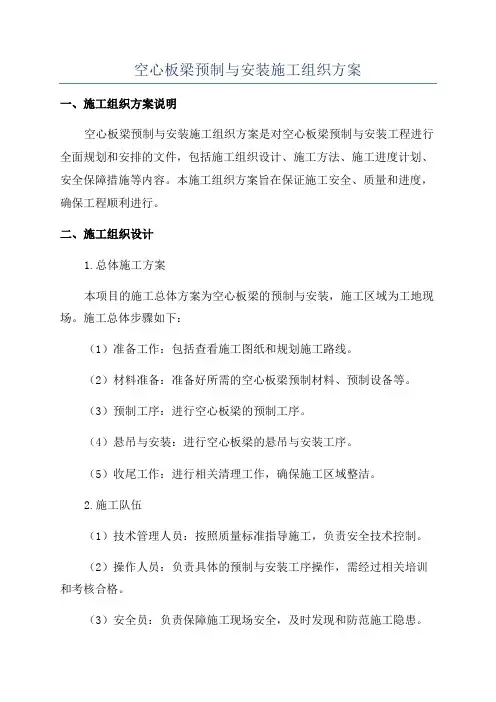 空心板梁预制与安装施工组织方案

一、施工组织方案说明

空心板梁预制与安装施工组织方案是对空心板梁预制与安装工程进行全面规划和安排的文件，包括施工组织设计、施工方法、施工进度计划、安全保障措施等内容。本施工组织方案旨在保证施工安全、质量和进度，确保工程顺利进行。

二、施工组织设计

1.总体施工方案

本项目的施工总体方案为空心板梁的预制与安装，施工区域为工地现场。施工总体步骤如下：

（1）准备工作：包括查看施工图纸和规划施工路线。

（2）材料准备：准备好所需的空心板梁预制材料、预制设备等。

（3）预制工序：进行空心板梁的预制工序。

（4）悬吊与安装：进行空心板梁的悬吊与安装工序。

（5）收尾工作：进行相关清理工作，确保施工区域整洁。

2.施工队伍

（1）技术管理人员：按照质量标准指导施工，负责安全技术控制。

（2）操作人员：负责具体的预制与安装工序操作，需经过相关培训和考核合格。

（3）安全员：负责保障施工现场安全，及时发现和防范施工隐患。